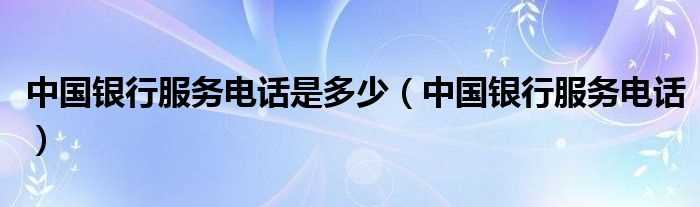 中国银行服务电话是多少（中国银行服务电话）